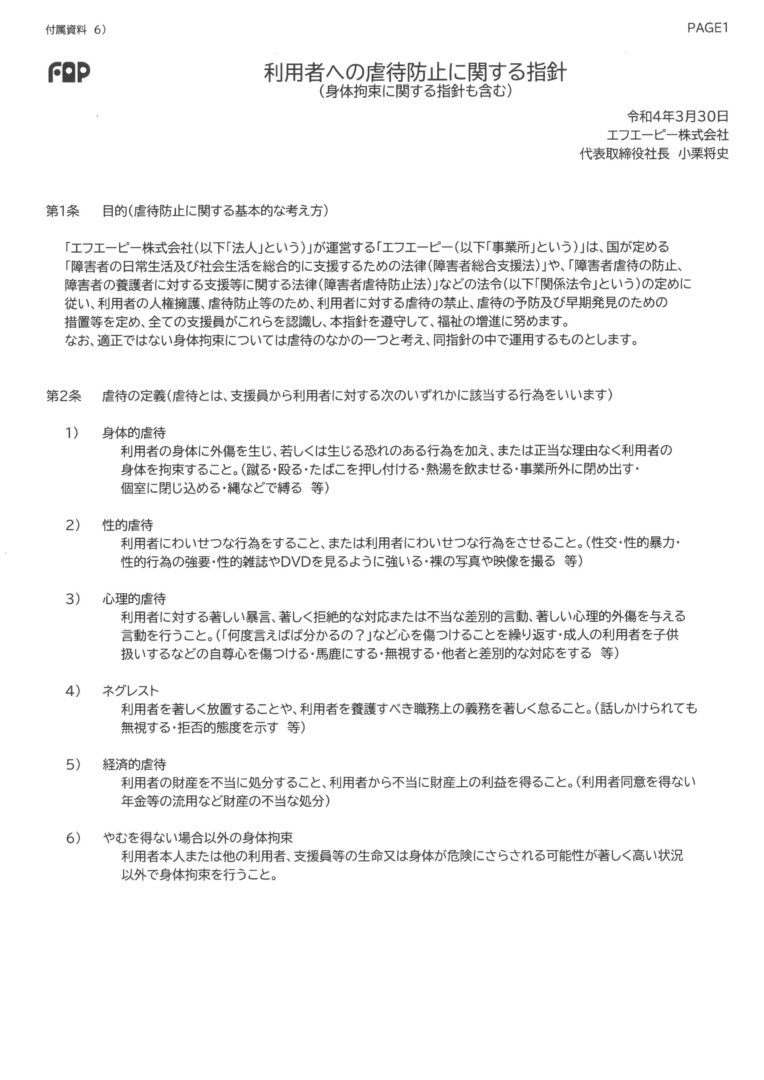 付属資料 6)

PAGE1

FAP

利用者への虐待防止に関する指針
(身体拘束に関する指針も含む)

令和4年3月30日
エフエーピー株式会社
代表取締役社長 小栗将史

第1条 目的(虐待防止に関する基本的な考え方)

「エフエーピー株式会社(以下「法人」という)」が運営する「エフエーピー(以下「事業所」という)」は、国が定める「障害者の日常生活及び社会生活を総合的に支援するための法律(障害者総合支援法)」や、「障害者虐待の防止、障害者の養護者に対する支援等に関する法律(障害者虐待防止法)」などの法令(以下「関係法令」という)の定めに従い、利用者の人権擁護、虐待防止等のため、利用者に対する虐待の禁止、虐待の予防及び早期発見のための措置等を定め、全ての支援員がこれらを認識し、本指針を遵守して、福祉の増進に努めます。
なお、適正ではない身体拘束については虐待のなかの一つと考え、同指針の中で運用するものとします。

第2条 虐待の定義(虐待とは、支援員から利用者に対する次のいずれかに該当する行為をいいます)

1) 身体的虐待
利用者の身体に外傷を生じ、若しくは生じる恐れのある行為を加え、または正当な理由なく利用者の身体を拘束すること。(蹴る・殴る・たばこを押し付ける・熱湯を飲ませる・事業所外に閉め出す・個室に閉じ込める・縄などで縛る 等)

2) 性的虐待
利用者にわいせつな行為をすること、または利用者にわいせつな行為をさせること。(性交・性的暴力・性的行為の強要・性的雑誌やDVDを見るように強いる・裸の写真や映像を撮る 等)

3) 心理的虐待
利用者に対する著しい暴言、著しく拒絶的な対応または不当な差別的言動、著しい心理的外傷を与える言動を行うこと。(「何度言えば分かるの?」など心を傷つけることを繰り返す・成人の利用者を子供扱いするなどの自尊心を傷つける・馬鹿にする・無視する・他者と差別的な対応をする 等)

4) ネグレスト
利用者を著しく放置することや、利用者を養護すべき職務上の義務を著しく怠ること。(話しかけられても無視する・拒否的態度を示す 等)

5) 経済的虐待
利用者の財産を不当に処分すること、利用者から不当に財産上の利益を得ること。(利用者同意を得ない年金等の流用など財産の不当な処分)

6) やむを得ない場合以外の身体拘束
利用者本人または他の利用者、支援員等の生命又は身体が危険にさらされる可能性が著しく高い状況以外で身体拘束を行うこと。